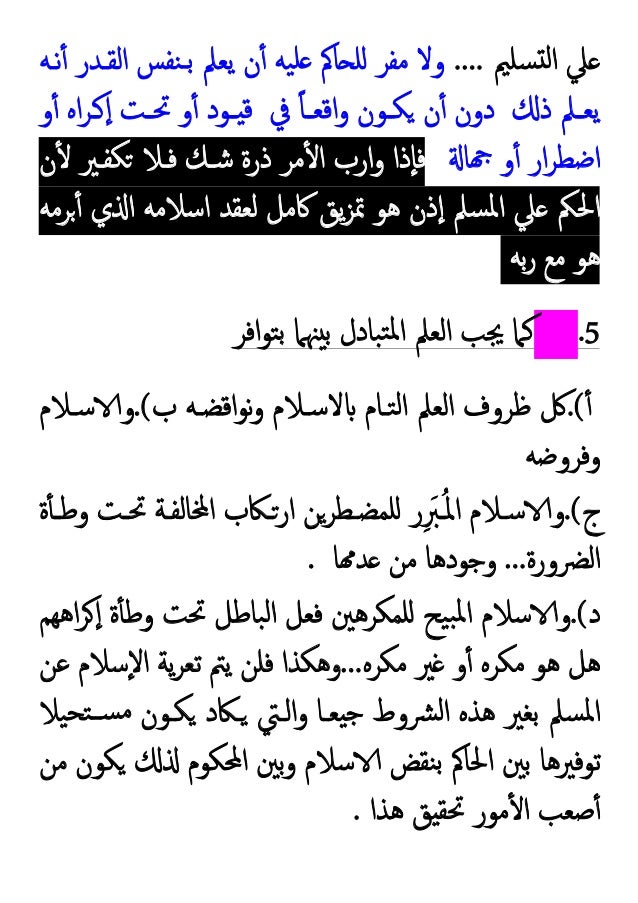 علي التسليم .... ولا مفر للحاكم عليه أن يعلم بنفس القدر أنه يعلم ذلك دون أن يكون واقعاً في قيود أو تحت إكراه أو اضطرار أو جهالة فإذا وارب الأمر ذرة شك فلا تكفير لأن الحكم علي المسلم إذن هو تمزيق كامل لعقد اسلامه الذي أبرمه هو مع ربه

5. كما يجب العلم المتبادل بينهما بتوافر

أ).كل ظروف العلم التام بالاسلام ونواقضه ب).والاسلام وفروضه

ج).والاسلام المُبَرِر للمضطرين ارتكاب المخالفة تحت وطأة الضرورة... وجودها من عدمها .

د).والاسلام المبيح للمكرهين فعل الباطل تحت وطأة إكراههم هل هو مكره أو غير مكره...وهكذا فلن يتم تعرية الإسلام عن المسلم بغير هذه الشروط جيعا والتي يكاد يكون مستحيلا توفيرها بين الحاكم بنقض الاسلام وبين المحكوم لذلك يكون من أصعب الأمور تحقيق هذا .